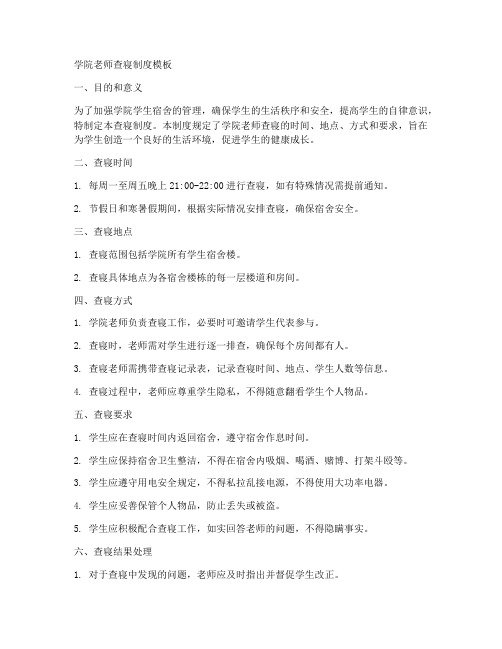 学院老师查寝制度模板

一、目的和意义

为了加强学院学生宿舍的管理，确保学生的生活秩序和安全，提高学生的自律意识，特制定本查寝制度。本制度规定了学院老师查寝的时间、地点、方式和要求，旨在为学生创造一个良好的生活环境，促进学生的健康成长。

二、查寝时间

1. 每周一至周五晚上 21:00-22:00 进行查寝，如有特殊情况需提前通知。

2. 节假日和寒暑假期间，根据实际情况安排查寝，确保宿舍安全。

三、查寝地点

1. 查寝范围包括学院所有学生宿舍楼。

2. 查寝具体地点为各宿舍楼栋的每一层楼道和房间。

四、查寝方式

1. 学院老师负责查寝工作，必要时可邀请学生代表参与。

2. 查寝时，老师需对学生进行逐一排查，确保每个房间都有人。

3. 查寝老师需携带查寝记录表，记录查寝时间、地点、学生人数等信息。

4. 查寝过程中，老师应尊重学生隐私，不得随意翻看学生个人物品。

五、查寝要求

1. 学生应在查寝时间内返回宿舍，遵守宿舍作息时间。

2. 学生应保持宿舍卫生整洁，不得在宿舍内吸烟、喝酒、赌博、打架斗殴等。

3. 学生应遵守用电安全规定，不得私拉乱接电源，不得使用大功率电器。

4. 学生应妥善保管个人物品，防止丢失或被盗。

5. 学生应积极配合查寝工作，如实回答老师的问题，不得隐瞒事实。

六、查寝结果处理

1. 对于查寝中发现的问题，老师应及时指出并督促学生改正。